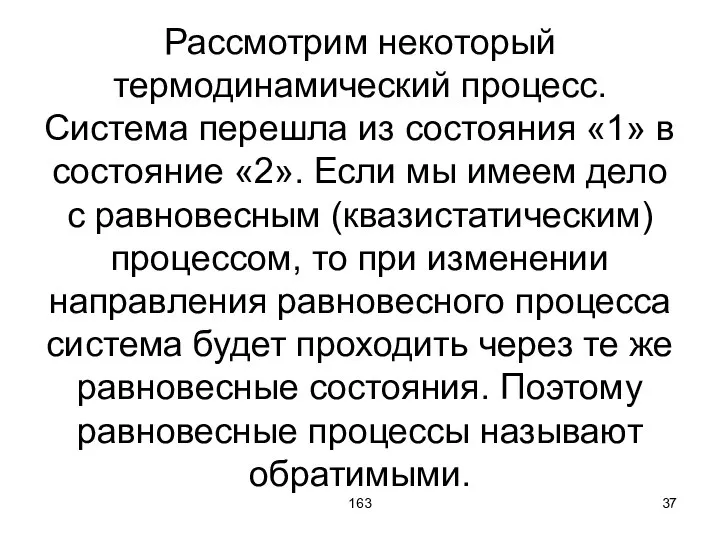 Рассмотрим некоторый термодинамический процесс. Система перешла из состояния «1» в состояние «2». Если мы имеем дело с равновесным (квазистатическим) процессом, то при изменении направления равновесного процесса система будет проходить через те же равновесные состояния. Поэтому равновесные процессы называют обратимыми.

163

37